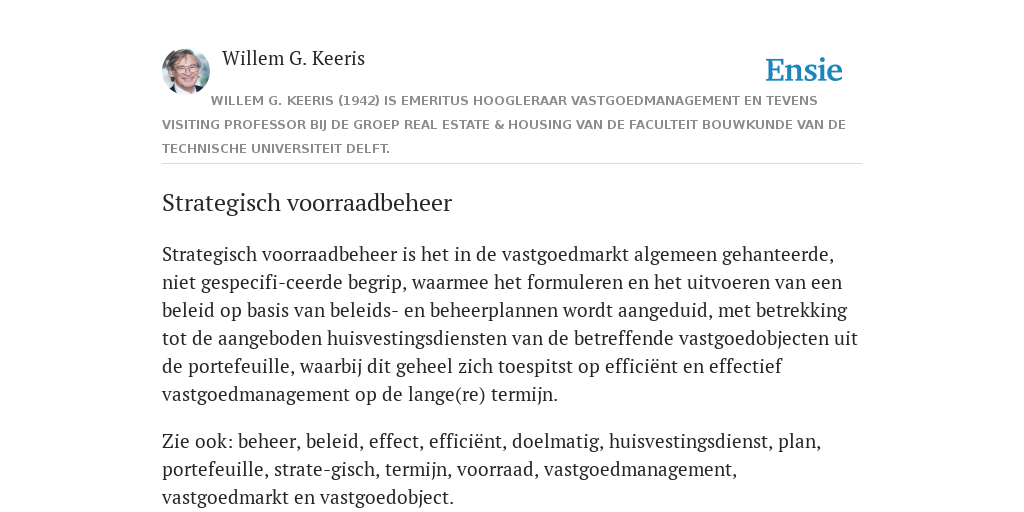 Willem G. Keeris

Ensie

WILLEM G. KEERIS (1942) IS EMERITUS HOOGLERAAR VASTGOEDMANAGEMENT EN TEVENS VISITING PROFESSOR BIJ DE GROEP REAL ESTATE & HOUSING VAN DE FACULTEIT BOUWKUNDE VAN DE TECHNISCHE UNIVERSITEIT DELFT.

Strategisch voorraadbeheer

Strategisch voorraadbeheer is het in de vastgoedmarkt algemeen gehanteerde, niet gespecifi-ceerde begrip, waarmee het formuleren en het uitvoeren van een beleid op basis van beleids- en beheerplannen wordt aangeduid, met betrekking tot de aangeboden huisvestingsdiensten van de betreffende vastgoedobjecten uit de portefeuille, waarbij dit geheel zich toespitst op efficiënt en effectief vastgoedmanagement op de lange(re) termijn.

Zie ook: beheer, beleid, effect, efficiënt, doelmatig, huisvestingsdienst, plan, portefeuille, strate-gisch, termijn, voorraad, vastgoedmanagement, vastgoedmarkt en vastgoedobject.